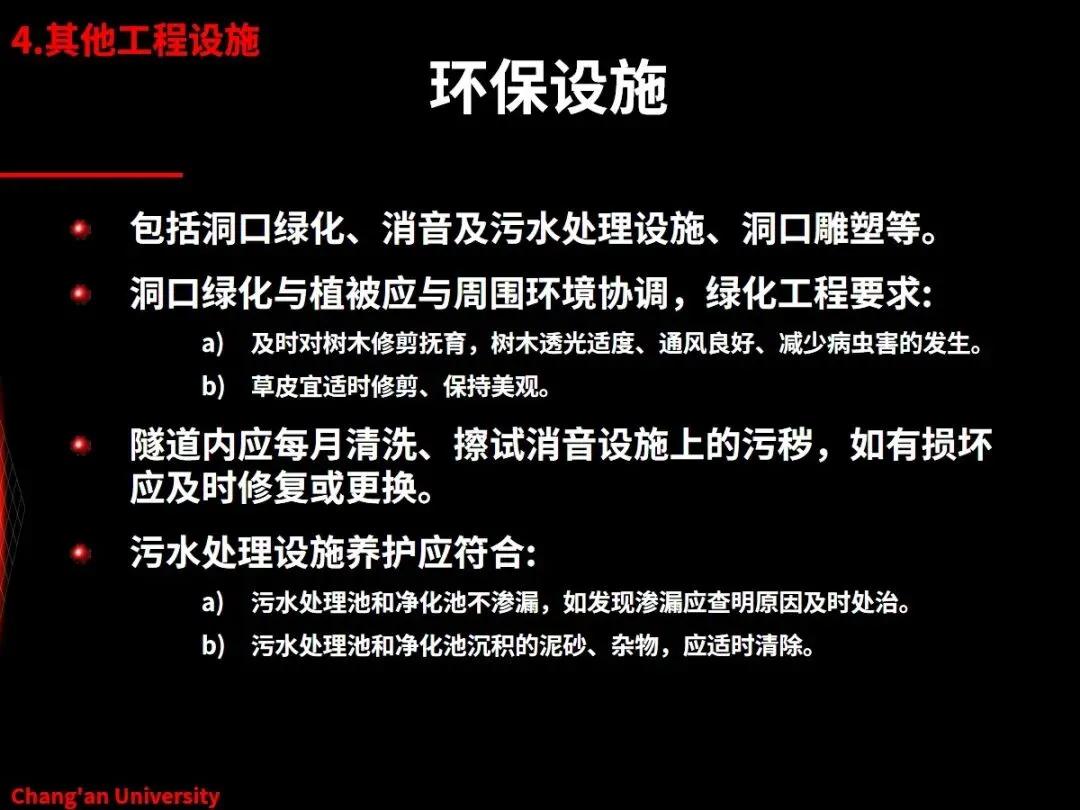 4.其他工程设施

环保设施

包括洞口绿化、消音及污水处理设施、洞口雕塑等。

洞口绿化与植被应与周围环境协调，绿化工程要求:

a) 及时对树木修剪抚育，树木透光适度、通风良好、减少病虫害的发生。

b) 草皮宜适时修剪、保持美观。

隧道内应每月清洗、擦试消音设施上的污秽，如有损坏应及时修复或更换。

污水处理设施养护应符合:

a) 污水处理池和净化池不渗漏，如发现渗漏应查明原因及时处治。

b) 污水处理池和净化池沉积的泥砂、杂物，应适时清除。

Chang'an University